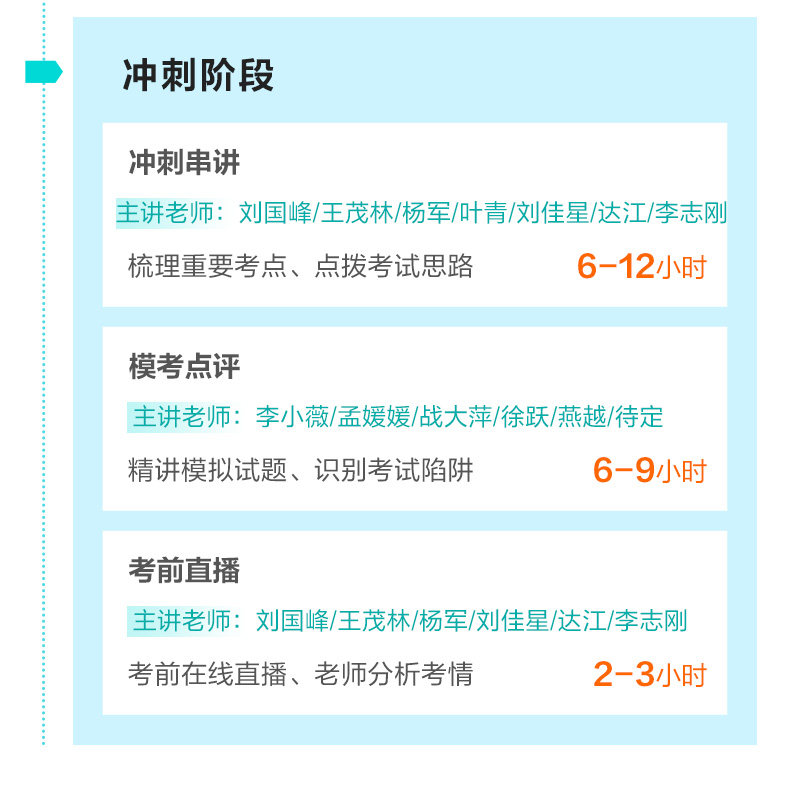 冲刺阶段

冲刺串讲

主讲老师：刘国峰/王茂林/杨军/叶青/刘佳星/达江/李志刚

梳理重要考点、点拨考试思路 6-12小时

模考点评

主讲老师：李小薇/孟媛媛/战大萍/徐跃/燕越/待定

精讲模拟试题、识别考试陷阱 6-9小时

考前直播

主讲老师：刘国峰/王茂林/杨军/刘佳星/达江/李志刚

考前在线直播、老师分析考情 2-3小时